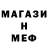 МАГАЗИ
Н
МЕФ